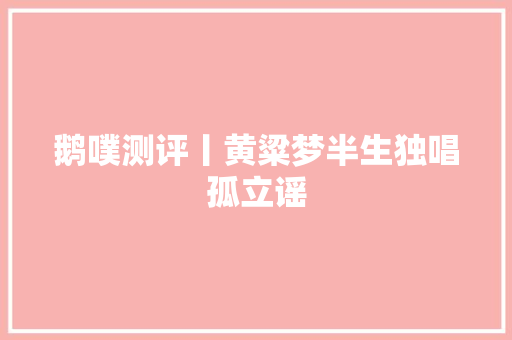 鹅噗测评丨黄粱梦半生独唱孤立谣